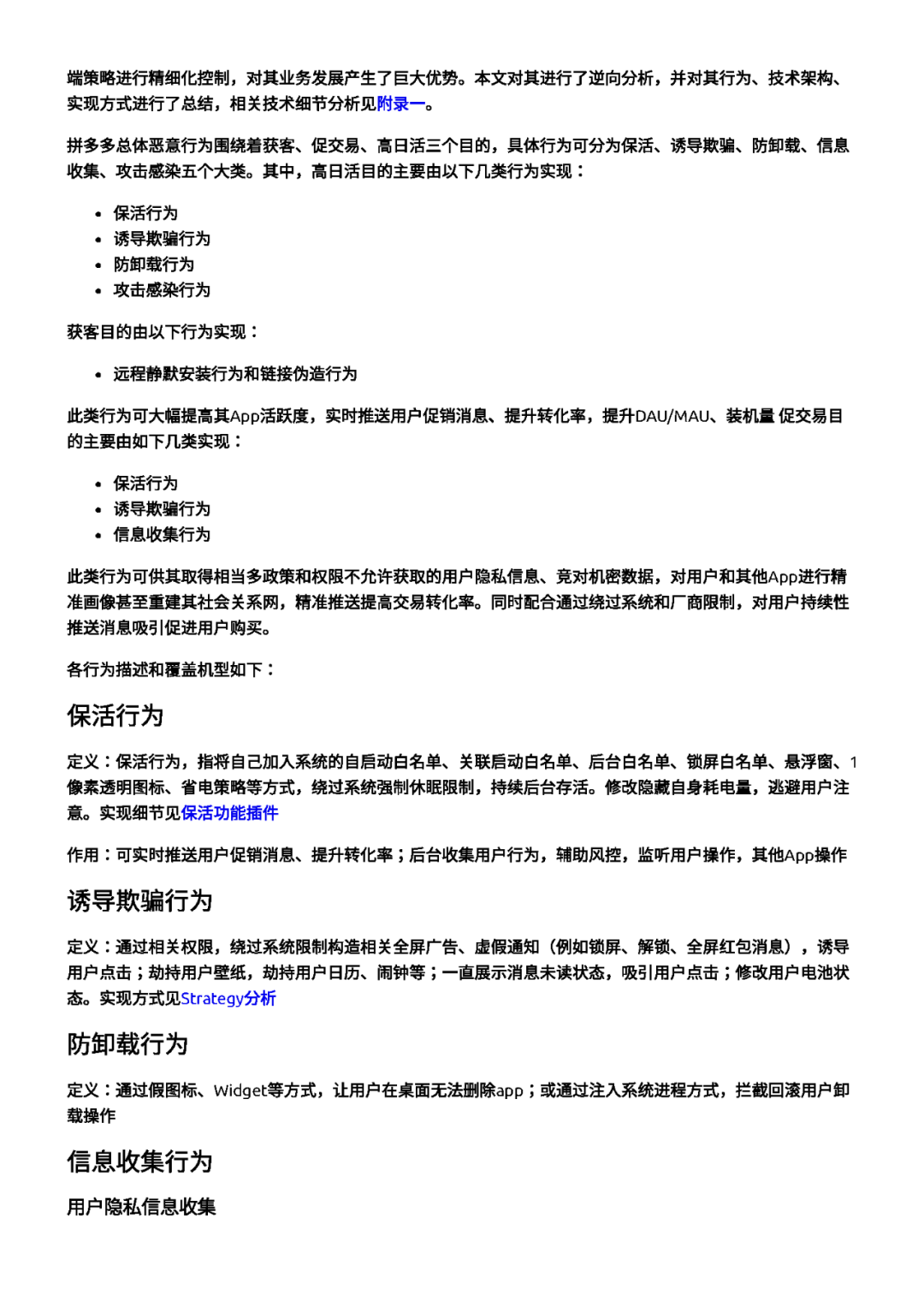 端策略进行精细化控制，对其业务发展产生了巨大优势。本文对其进行了逆向分析，并对其行为、技术架构、实现方式进行了总结，相关技术细节分析见附录一。

拼多多总体恶意行为围绕着获客、促交易、高日活三个目的，具体行为可分为保活、诱导欺骗、防卸载、信息收集、攻击感染五个大类。其中，高日活目的主要由以下几类行为实现：

- 保活行为
- 诱导欺骗行为
- 防卸载行为
- 攻击感染行为

获客目的由以下行为实现：

- 远程静默安装行为和链接伪造行为

此类行为可大幅提高其App活跃度，实时推送用户促销消息、提升转化率，提升DAU/MAU、装机量 促交易目的主要由如下几类实现：

- 保活行为
- 诱导欺骗行为
- 信息收集行为

此类行为可供其取得相当多政策和权限不允许获取的用户隐私信息、竞对机密数据，对用户和其他App进行精准画像甚至重建其社会关系网，精准推送提高交易转化率。同时配合通过绕过系统和厂商限制，对用户持续性推送消息吸引促进用户购买。

各行为描述和覆盖机型如下：

保活行为

定义：保活行为，指将自己加入系统的自启动白名单、关联启动白名单、后台白名单、锁屏白名单、悬浮窗、1像素透明图标、省电策略等方式，绕过系统强制休眠限制，持续后台存活。修改隐藏自身耗电量，逃避用户注意。实现细节见保活功能插件

作用：可实时推送用户促销消息、提升转化率；后台收集用户行为，辅助风控，监听用户操作，其他App操作

诱导欺骗行为

定义：通过相关权限，绕过系统限制构造相关全屏广告、虚假通知（例如锁屏、解锁、全屏红包消息），诱导用户点击；劫持用户壁纸，劫持用户日历、闹钟等；一直展示消息未读状态，吸引用户点击；修改用户电池状态。实现方式见Strategy分析

防卸载行为

定义：通过假图标、Widget等方式，让用户在桌面无法删除app；或通过注入系统进程方式，拦截回滚用户卸载操作

信息收集行为

用户隐私信息收集